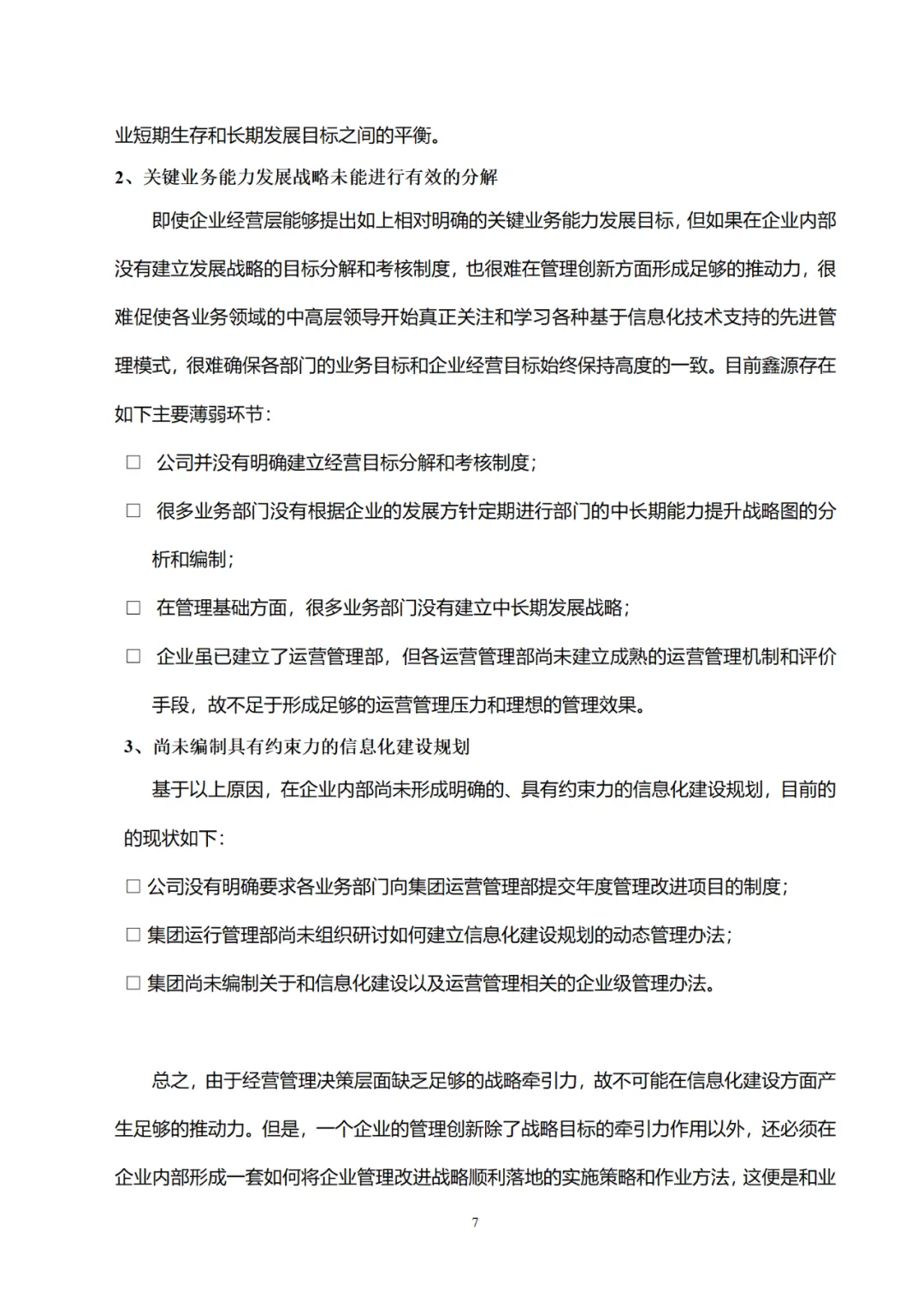 业短期生存和长期发展目标之间的平衡。

2、关键业务能力发展战略未能进行有效的分解

即使企业经营层能够提出如上相对明确的关键业务能力发展目标，但如果在企业内部没有建立发展战略的目标分解和考核制度，也很难在管理创新方面形成足够的推动力，很难促使各业务领域的中高层领导开始真正关注和学习各种基于信息化技术支持的先进管理模式，很难确保各部门的业务目标和企业经营目标始终保持高度的一致。目前鑫源存在如下主要薄弱环节：

□ 公司并没有明确建立经营目标分解和考核制度；

□ 很多业务部门没有根据企业的发展方针定期进行部门的中长期能力提升战略图的分析和编制；

□ 在管理基础方面，很多业务部门没有建立中长期发展战略；

□ 企业虽已建立了运营管理部，但各运营管理部尚未建立成熟的运营管理机制和评价手段，故不足于形成足够的运营管理压力和理想的管理效果。

3、尚未编制具有约束力的信息化建设规划

基于以上原因，在企业内部尚未形成明确的、具有约束力的信息化建设规划，目前的的现状如下：

□ 公司没有明确要求各业务部门向集团运营管理部提交年度管理改进项目的制度；

□ 集团运行管理部尚未组织研讨如何建立信息化建设规划的动态管理办法；

□ 集团尚未编制关于和信息化建设以及运营管理相关的企业级管理办法。

总之，由于经营管理决策层面缺乏足够的战略牵引力，故不可能在信息化建设方面产生足够的推动力。但是，一个企业的管理创新除了战略目标的牵引力作用以外，还必须在企业内部形成一套如何将企业管理改进战略顺利落地的实施策略和作业方法，这便是和业

7